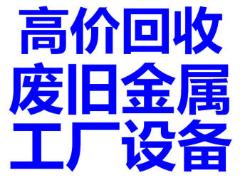 高价回收
废旧金属
工厂设备